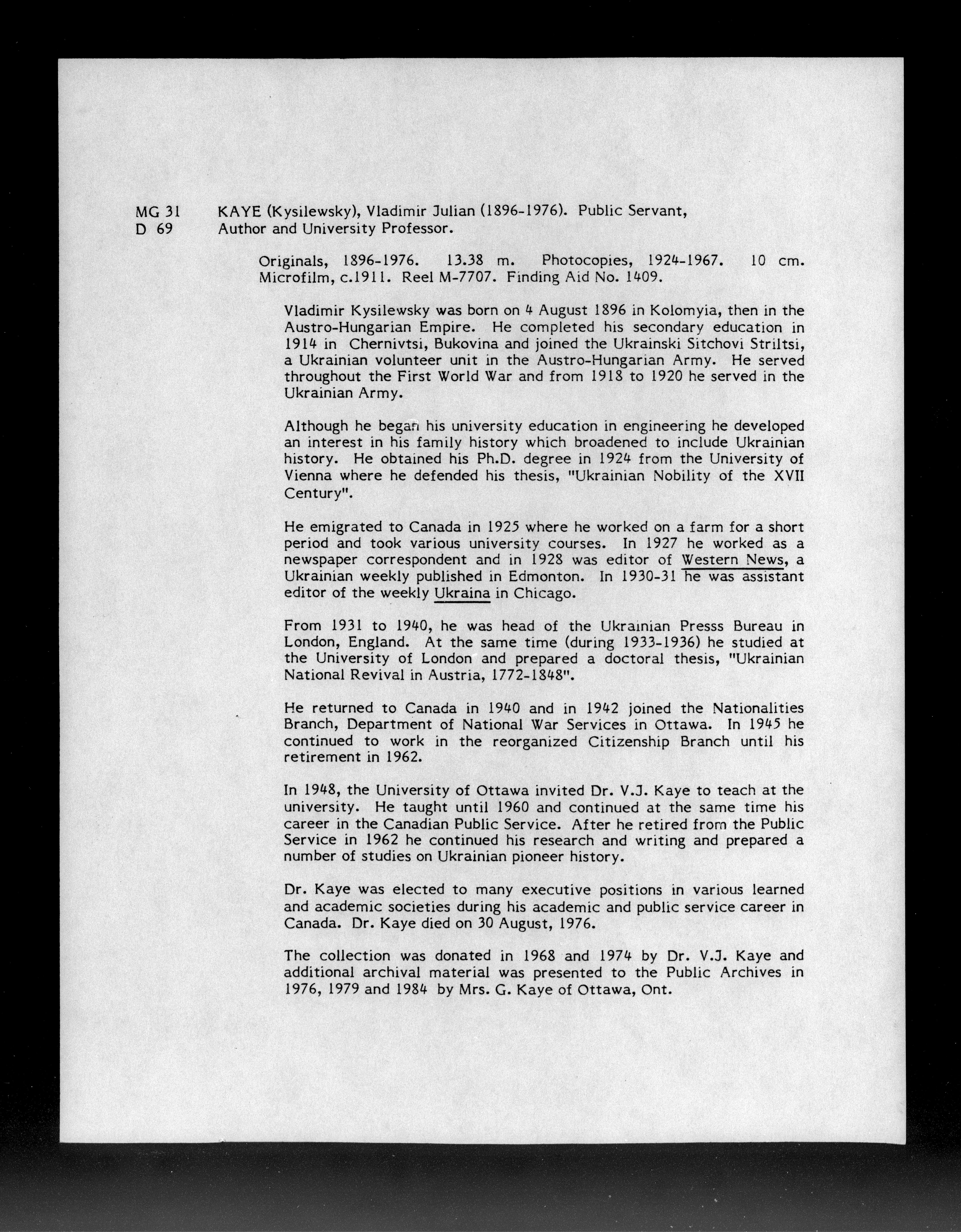 MG 31
D 69

KAYE (Kysilewsky), Vladimir Julian (1896-1976). Public Servant, Author and University Professor.

Originals, 1896-1976. 13.38 m. Photocopies, 1924-1967. 10 cm. Microfilm, c.1911. Reel M-7707. Finding Aid No. 1409.

Vladimir Kysilewsky was born on 4 August 1896 in Kolomyia, then in the Austro-Hungarian Empire. He completed his secondary education in 1914 in Chernivtsi, Bukovina and joined the Ukrainski Sitchovi Striltsi, a Ukrainian volunteer unit in the Austro-Hungarian Army. He served throughout the First World War and from 1918 to 1920 he served in the Ukrainian Army.

Although he began his university education in engineering he developed an interest in his family history which broadened to include Ukrainian history. He obtained his Ph.D. degree in 1924 from the University of Vienna where he defended his thesis, "Ukrainian Nobility of the XVII Century".

He emigrated to Canada in 1925 where he worked on a farm for a short period and took various university courses. In 1927 he worked as a newspaper correspondent and in 1928 was editor of Western News, a Ukrainian weekly published in Edmonton. In 1930-31 he was assistant editor of the weekly Ukraina in Chicago.

From 1931 to 1940, he was head of the Ukrainian Presss Bureau in London, England. At the same time (during 1933-1936) he studied at the University of London and prepared a doctoral thesis, "Ukrainian National Revival in Austria, 1772-1848".

He returned to Canada in 1940 and in 1942 joined the Nationalities Branch, Department of National War Services in Ottawa. In 1945 he continued to work in the reorganized Citizenship Branch until his retirement in 1962.

In 1948, the University of Ottawa invited Dr. V.J. Kaye to teach at the university. He taught until 1960 and continued at the same time his career in the Canadian Public Service. After he retired from the Public Service in 1962 he continued his research and writing and prepared a number of studies on Ukrainian pioneer history.

Dr. Kaye was elected to many executive positions in various learned and academic societies during his academic and public service career in Canada. Dr. Kaye died on 30 August, 1976.

The collection was donated in 1968 and 1974 by Dr. V.J. Kaye and additional archival material was presented to the Public Archives in 1976, 1979 and 1984 by Mrs. G. Kaye of Ottawa, Ont.